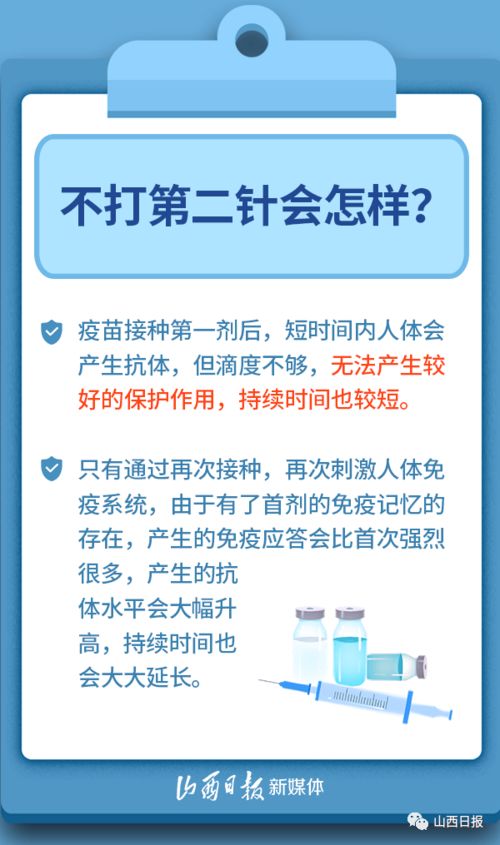 不打第二针会怎样？

疫苗接种第一剂后，短时间内人体会产生抗体，但滴度不够，无法产生较好的保护作用，持续时间也较短。

只有通过再次接种，再次刺激人体免疫系统，由于有了首剂的免疫记忆的存在，产生的免疫应答会比首次强烈很多，产生的抗体水平会大幅升高，持续时间也会大大延长。

山西日报 新媒体

山西日报